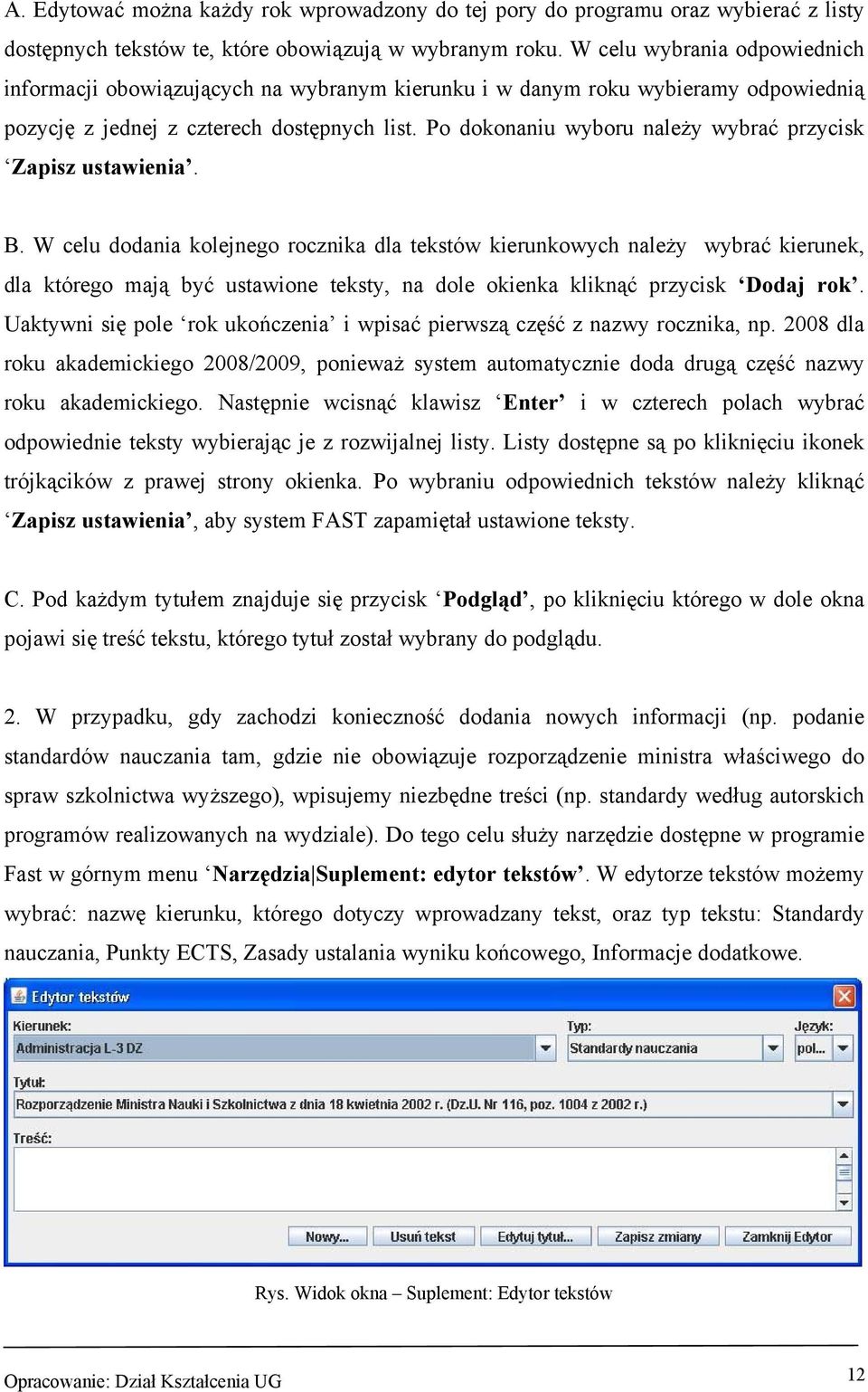 A. Edytować można każdy rok wprowadzony do tej pory do programu oraz wybierać z listy dostępnych tekstów te, które obowiązują w wybranym roku. W celu wybrania odpowiednich informacji obowiązujących na wybranym kierunku i w danym roku wybieramy odpowiednią pozycję z jednej z czterech dostępnych list. Po dokonaniu wyboru należy wybrać przycisk ‘Zapisz ustawienia’.

B. W celu dodania kolejnego rocznika dla tekstów kierunkowych należy wybrać kierunek, dla którego mają być ustawione teksty, na dole okienka kliknąć przycisk ‘Dodaj rok’. Uaktywni się pole ‘rok ukończenia’ i wpisać pierwszą część z nazwy rocznika, np. 2008 dla roku akademickiego 2008/2009, ponieważ system automatycznie doda drugą część nazwy roku akademickiego. Następnie wcisnąć klawisz ‘Enter’ i w czterech polach wybrać odpowiednie teksty wybierając je z rozwijalnej listy. Listy dostępne są po kliknięciu ikonek trójkącików z prawej strony okienka. Po wybraniu odpowiednich tekstów należy kliknąć ‘Zapisz ustawienia’, aby system FAST zapamiętał ustawione teksty.

C. Pod każdym tytułem znajduje się przycisk ‘Podgląd’, po kliknięciu którego w dole okna pojawi się treść tekstu, którego tytuł został wybrany do podglądu.

2. W przypadku, gdy zachodzi konieczność dodania nowych informacji (np. podanie standardów nauczania tam, gdzie nie obowiązuje rozporządzenie ministra właściwego do spraw szkolnictwa wyższego), wpisujemy niezbędne treści (np. standardy według autorskich programów realizowanych na wydziale). Do tego celu służy narzędzie dostępne w programie Fast w górnym menu ‘Narzędzia|Suplement: edytor tekstów’. W edytorze tekstów możemy wybrać: nazwę kierunku, którego dotyczy wprowadzany tekst, oraz typ tekstu: Standardy nauczania, Punkty ECTS, Zasady ustalania wyniku końcowego, Informacje dodatkowe.

Edytor tekstów
Kierunek:
Administracja L-3 DZ
Typ:
Standardy nauczania
Język:
pol...
Tytuł:
Rozporządzenie Ministra Nauki i Szkolnictwa z dnia 18 kwietnia 2002 r. (Dz.U. Nr 116, poz. 1004 z 2002 r.)
Treść:
Nowy... Usuń tekst Edytuj tytuł... Zapisz zmiany Zamknij Edytor

Rys. Widok okna – Suplement: Edytor tekstów

Opracowanie: Dział Kształcenia UG
12